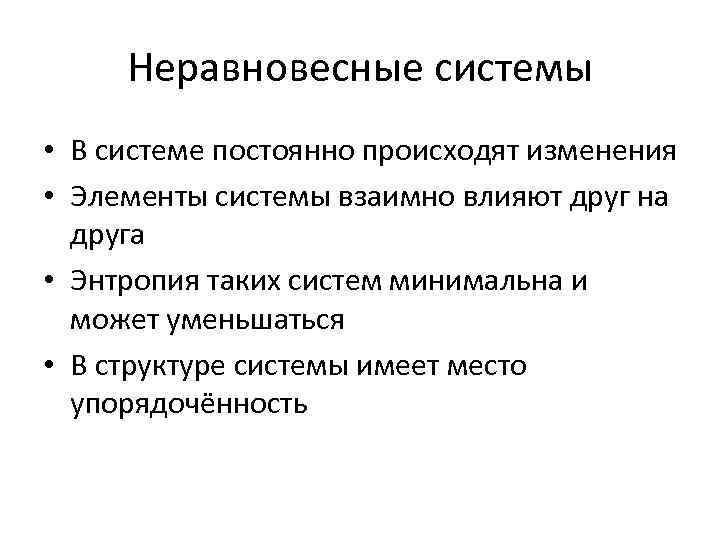 Неравновесные системы

• В системе постоянно происходят изменения
• Элементы системы взаимно влияют друг на друга
• Энтропия таких систем минимальна и может уменьшаться
• В структуре системы имеет место упорядочённость